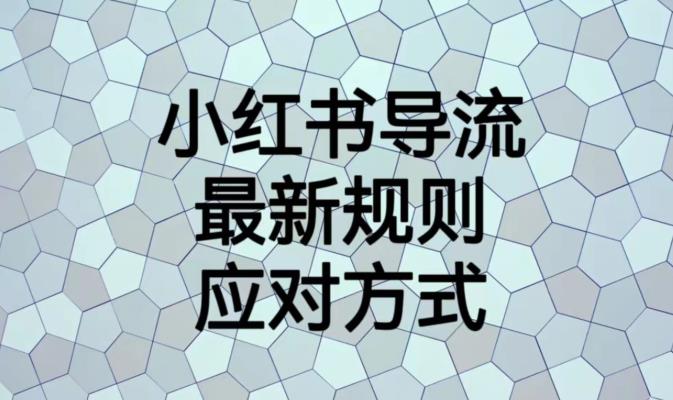 小红书导流
最新规则
应对方式